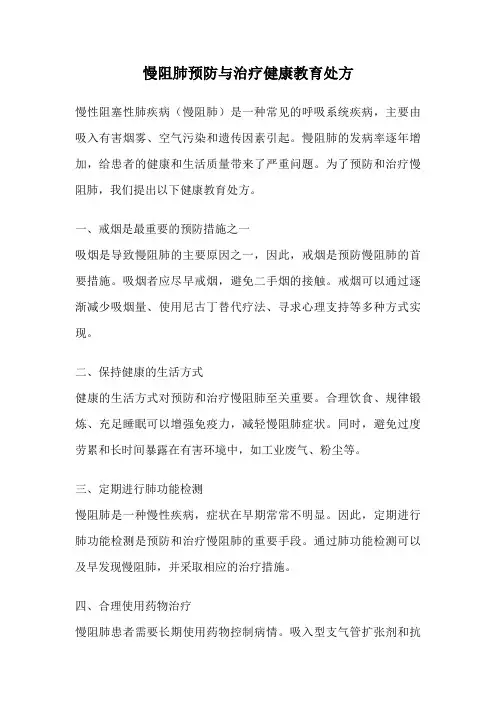 慢阻肺预防与治疗健康教育处方

慢性阻塞性肺疾病（慢阻肺）是一种常见的呼吸系统疾病，主要由吸入有害烟雾、空气污染和遗传因素引起。慢阻肺的发病率逐年增加，给患者的健康和生活质量带来了严重问题。为了预防和治疗慢阻肺，我们提出以下健康教育处方。

一、戒烟是最重要的预防措施之一
吸烟是导致慢阻肺的主要原因之一，因此，戒烟是预防慢阻肺的首要措施。吸烟者应尽早戒烟，避免二手烟的接触。戒烟可以通过逐渐减少吸烟量、使用尼古丁替代疗法、寻求心理支持等多种方式实现。

二、保持健康的生活方式
健康的生活方式对预防和治疗慢阻肺至关重要。合理饮食、规律锻炼、充足睡眠可以增强免疫力，减轻慢阻肺症状。同时，避免过度劳累和长时间暴露在有害环境中，如工业废气、粉尘等。

三、定期进行肺功能检测
慢阻肺是一种慢性疾病，症状在早期常常不明显。因此，定期进行肺功能检测是预防和治疗慢阻肺的重要手段。通过肺功能检测可以及早发现慢阻肺，并采取相应的治疗措施。

四、合理使用药物治疗
慢阻肺患者需要长期使用药物控制病情。吸入型支气管扩张剂和抗